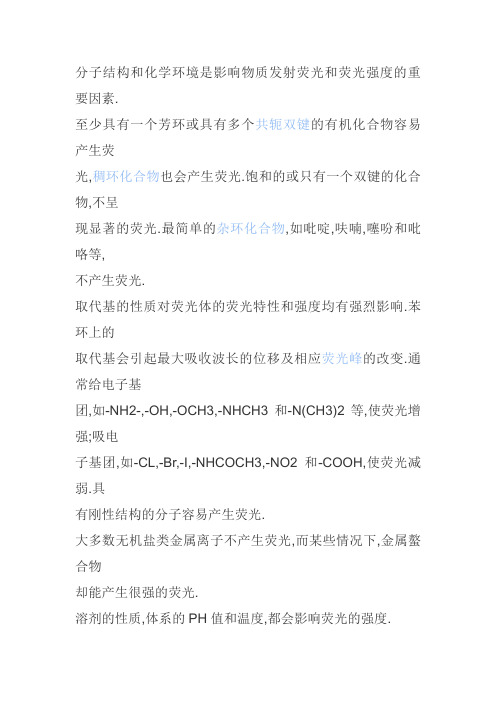 分子结构和化学环境是影响物质发射荧光和荧光强度的重要因素.

至少具有一个芳环或具有多个共轭双键的有机化合物容易产生荧

光,稠环化合物也会产生荧光.饱和的或只有一个双键的化合物,不呈

现显著的荧光.最简单的杂环化合物,如吡啶,呋喃,噻吩和吡咯等,

不产生荧光.

取代基的性质对荧光体的荧光特性和强度均有强烈影响.苯环上的

取代基会引起最大吸收波长的位移及相应荧光峰的改变.通常给电子基

团,如-NH2-,-OH,-OCH3,-NHCH3 和-N(CH3)2 等,使荧光增强;吸电

子基团,如-CL,-Br,-I,-NHCOCH3,-NO2 和-COOH,使荧光减弱.具

有刚性结构的分子容易产生荧光.

大多数无机盐类金属离子不产生荧光,而某些情况下,金属螯合物

却能产生很强的荧光.

溶剂的性质,体系的 PH 值和温度,都会影响荧光的强度.